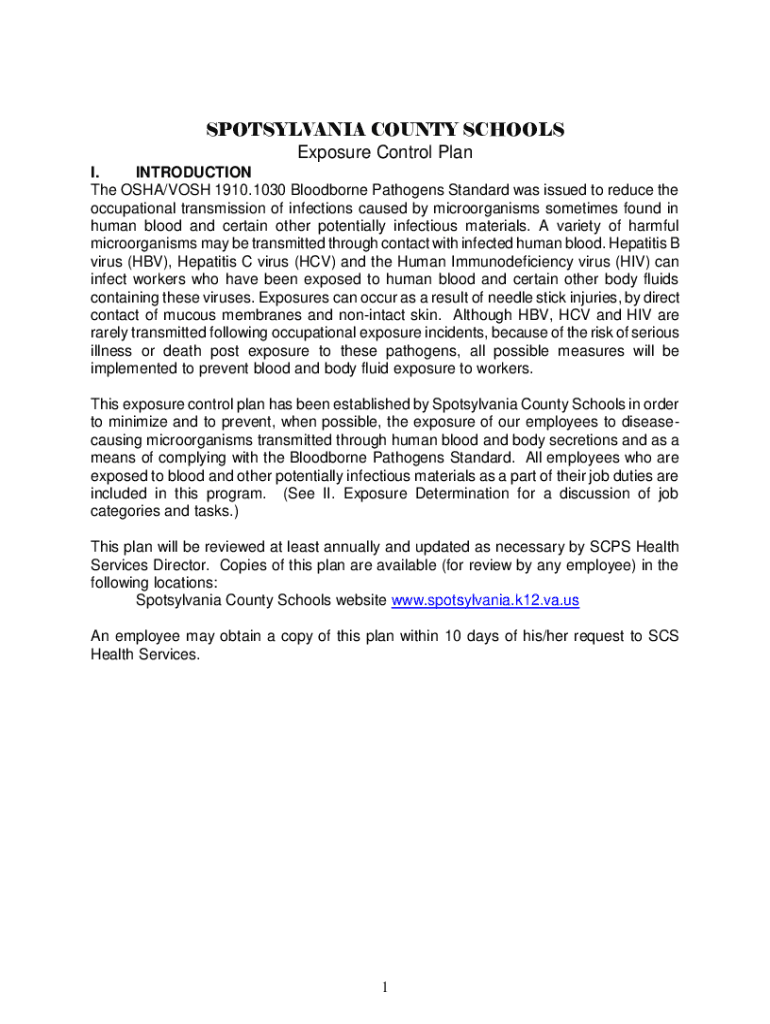 SPOTSYLVANIA COUNTY SCHOOLS
Exposure Control Plan

I. INTRODUCTION
The OSHA/VOSH 1910.1030 Bloodborne Pathogens Standard was issued to reduce the occupational transmission of infections caused by microorganisms sometimes found in human blood and certain other potentially infectious materials. A variety of harmful microorganisms may be transmitted through contact with infected human blood. Hepatitis B virus (HBV), Hepatitis C virus (HCV) and the Human Immunodeficiency virus (HIV) can infect workers who have been exposed to human blood and certain other body fluids containing these viruses. Exposures can occur as a result of needle stick injuries, by direct contact of mucous membranes and non-intact skin. Although HBV, HCV and HIV are rarely transmitted following occupational exposure incidents, because of the risk of serious illness or death post exposure to these pathogens, all possible measures will be implemented to prevent blood and body fluid exposure to workers.

This exposure control plan has been established by Spotsylvania County Schools in order to minimize and to prevent, when possible, the exposure of our employees to disease-causing microorganisms transmitted through human blood and body secretions and as a means of complying with the Bloodborne Pathogens Standard. All employees who are exposed to blood and other potentially infectious materials as a part of their job duties are included in this program. (See II. Exposure Determination for a discussion of job categories and tasks.)

This plan will be reviewed at least annually and updated as necessary by SCPS Health Services Director. Copies of this plan are available (for review by any employee) in the following locations:
Spotsylvania County Schools website www.spotsylvania.k12.va.us

An employee may obtain a copy of this plan within 10 days of his/her request to SCS Health Services.

1